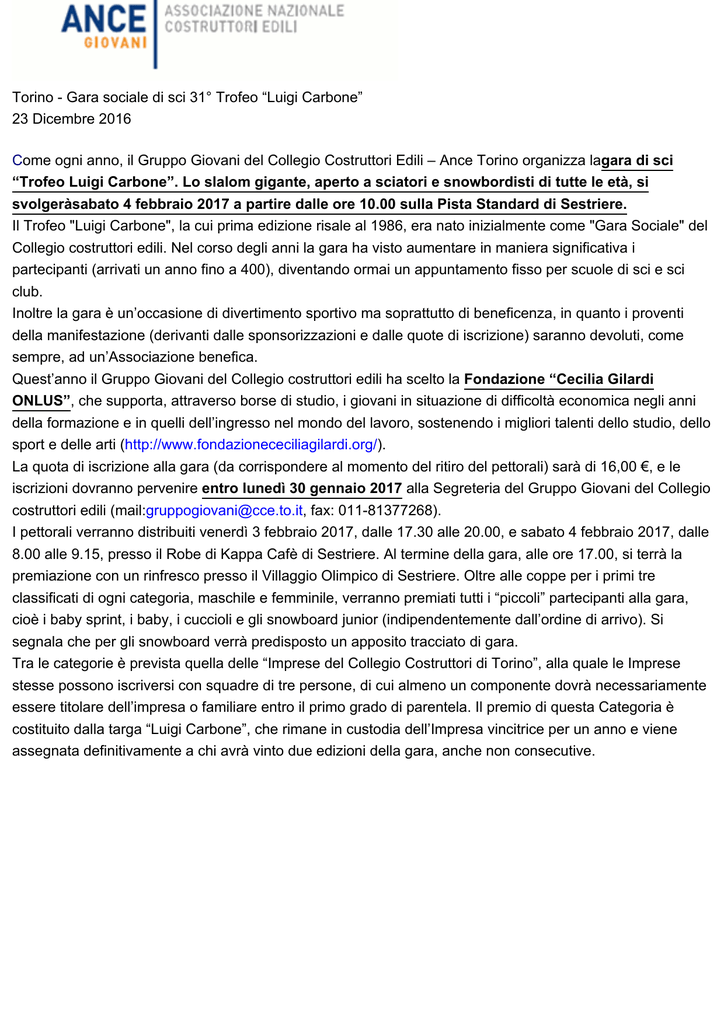 ANCE GIOVANI ASSOCIAZIONE NAZIONALE COSTRUTTORI EDILI

Torino - Gara sociale di sci 31° Trofeo “Luigi Carbone”
23 Dicembre 2016

Come ogni anno, il Gruppo Giovani del Collegio Costruttori Edili – Ance Torino organizza lagara di sci “Trofeo Luigi Carbone”. Lo slalom gigante, aperto a sciatori e snowbordisti di tutte le età, si svolgeràsabato 4 febbraio 2017 a partire dalle ore 10.00 sulla Pista Standard di Sestriere.
Il Trofeo "Luigi Carbone", la cui prima edizione risale al 1986, era nato inizialmente come "Gara Sociale" del Collegio costruttori edili. Nel corso degli anni la gara ha visto aumentare in maniera significativa i partecipanti (arrivati un anno fino a 400), diventando ormai un appuntamento fisso per scuole di sci e sci club.
Inoltre la gara è un’occasione di divertimento sportivo ma soprattutto di beneficenza, in quanto i proventi della manifestazione (derivanti dalle sponsorizzazioni e dalle quote di iscrizione) saranno devoluti, come sempre, ad un’Associazione benefica.
Quest’anno il Gruppo Giovani del Collegio costruttori edili ha scelto la Fondazione “Cecilia Gilardi ONLUS”, che supporta, attraverso borse di studio, i giovani in situazione di difficoltà economica negli anni della formazione e in quelli dell’ingresso nel mondo del lavoro, sostenendo i migliori talenti dello studio, dello sport e delle arti (http://www.fondazionececiliagilardi.org/).
La quota di iscrizione alla gara (da corrispondere al momento del ritiro del pettorali) sarà di 16,00 €, e le iscrizioni dovranno pervenire entro lunedì 30 gennaio 2017 alla Segreteria del Gruppo Giovani del Collegio costruttori edili (mail:gruppogiovani@cce.to.it, fax: 011-81377268).
I pettorali verranno distribuiti venerdì 3 febbraio 2017, dalle 17.30 alle 20.00, e sabato 4 febbraio 2017, dalle 8.00 alle 9.15, presso il Robe di Kappa Cafè di Sestriere. Al termine della gara, alle ore 17.00, si terrà la premiazione con un rinfresco presso il Villaggio Olimpico di Sestriere. Oltre alle coppe per i primi tre classificati di ogni categoria, maschile e femminile, verranno premiati tutti i “piccoli” partecipanti alla gara, cioè i baby sprint, i baby, i cuccioli e gli snowboard junior (indipendentemente dall’ordine di arrivo). Si segnala che per gli snowboard verrà predisposto un apposito tracciato di gara.
Tra le categorie è prevista quella delle “Imprese del Collegio Costruttori di Torino”, alla quale le Imprese stesse possono iscriversi con squadre di tre persone, di cui almeno un componente dovrà necessariamente essere titolare dell’impresa o familiare entro il primo grado di parentela. Il premio di questa Categoria è costituito dalla targa “Luigi Carbone”, che rimane in custodia dell’Impresa vincitrice per un anno e viene assegnata definitivamente a chi avrà vinto due edizioni della gara, anche non consecutive.